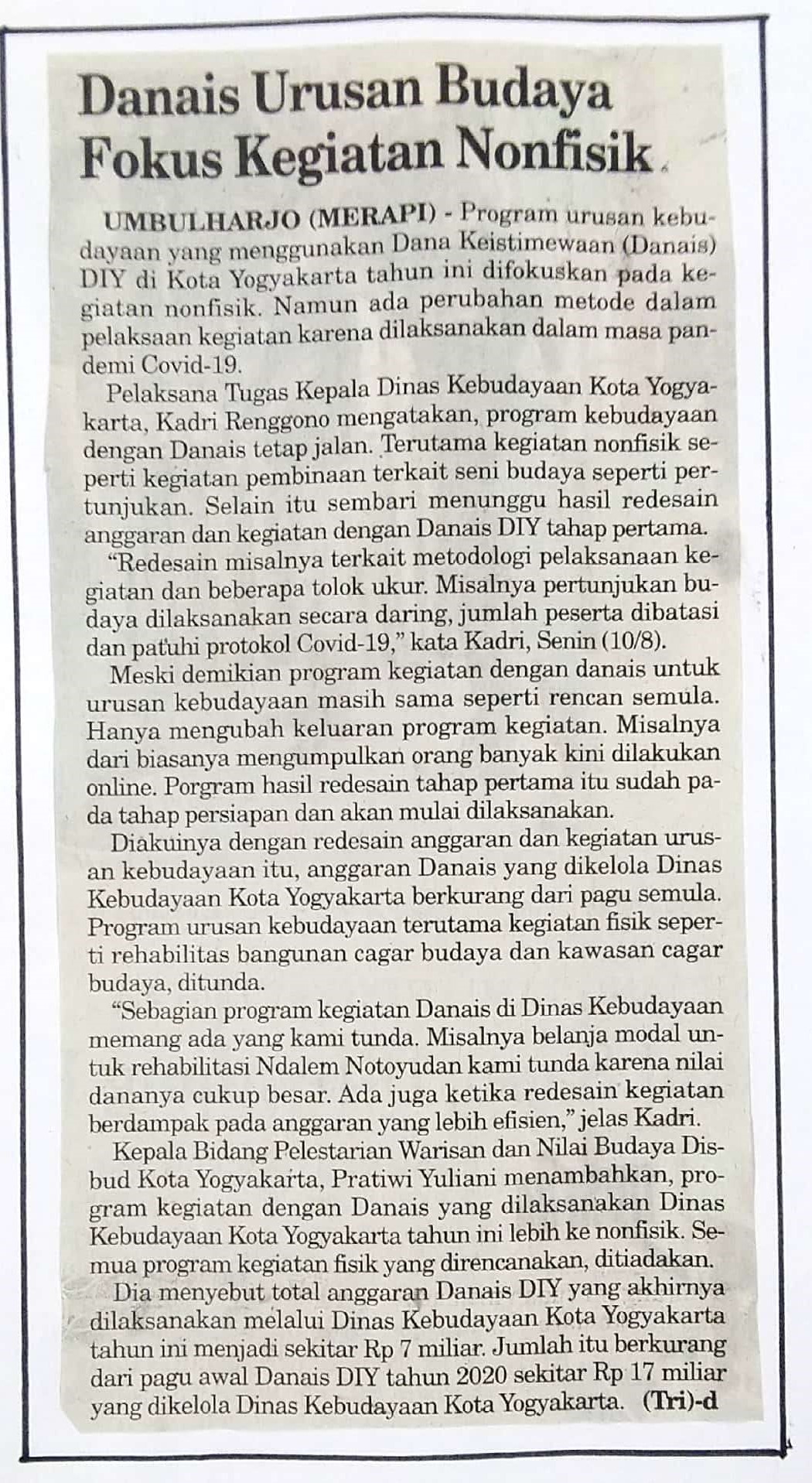 Danais Urusan Budaya Fokus Kegiatan Nonfisik

UMBULHARJO (MERAPI) - Program urusan kebudayaan yang menggunakan Dana Keistimewaan (Danais) DIY di Kota Yogyakarta tahun ini difokuskan pada kegiatan nonfisik. Namun ada perubahan metode dalam pelaksaan kegiatan karena dilaksanakan dalam masa pandemi Covid-19.

Pelaksana Tugas Kepala Dinas Kebudayaan Kota Yogyakarta, Kadri Renggono mengatakan, program kebudayaan dengan Danais tetap jalan. Terutama kegiatan nonfisik seperti kegiatan pembinaan terkait seni budaya seperti pertunjukan. Selain itu sembari menunggu hasil redesain anggaran dan kegiatan dengan Danais DIY tahap pertama.

"Redesain misalnya terkait metodologi pelaksanaan kegiatan dan beberapa tolok ukur. Misalnya pertunjukan budaya dilaksanakan secara daring, jumlah peserta dibatasi dan patuhi protokol Covid-19," kata Kadri, Senin (10/8).

Meski demikian program kegiatan dengan danais untuk urusan kebudayaan masih sama seperti rencan semula. Hanya mengubah keluaran program kegiatan. Misalnya dari biasanya mengumpulkan orang banyak kini dilakukan online. Porgram hasil redesain tahap pertama itu sudah pada tahap persiapan dan akan mulai dilaksanakan.

Diakuinya dengan redesain anggaran dan kegiatan urusan kebudayaan itu, anggaran Danais yang dikelola Dinas Kebudayaan Kota Yogyakarta berkurang dari pagu semula. Program urusan kebudayaan terutama kegiatan fisik seperti rehabilitas bangunan cagar budaya dan kawasan cagar budaya, ditunda.

"Sebagian program kegiatan Danais di Dinas Kebudayaan memang ada yang kami tunda. Misalnya belanja modal untuk rehabilitasi Ndalem Notoyudan kami tunda karena nilai dananya cukup besar. Ada juga ketika redesain kegiatan berdampak pada anggaran yang lebih efisien," jelas Kadri.

Kepala Bidang Pelestarian Warisan dan Nilai Budaya Disbud Kota Yogyakarta, Pratiwi Yuliani menambahkan, program kegiatan dengan Danais yang dilaksanakan Dinas Kebudayaan Kota Yogyakarta tahun ini lebih ke nonfisik. Semua program kegiatan fisik yang direncanakan, ditiadakan.

Dia menyebut total anggaran Danais DIY yang akhirnya dilaksanakan melalui Dinas Kebudayaan Kota Yogyakarta tahun ini menjadi sekitar Rp 7 miliar. Jumlah itu berkurang dari pagu awal Danais DIY tahun 2020 sekitar Rp 17 miliar yang dikelola Dinas Kebudayaan Kota Yogyakarta. (Tri)-d